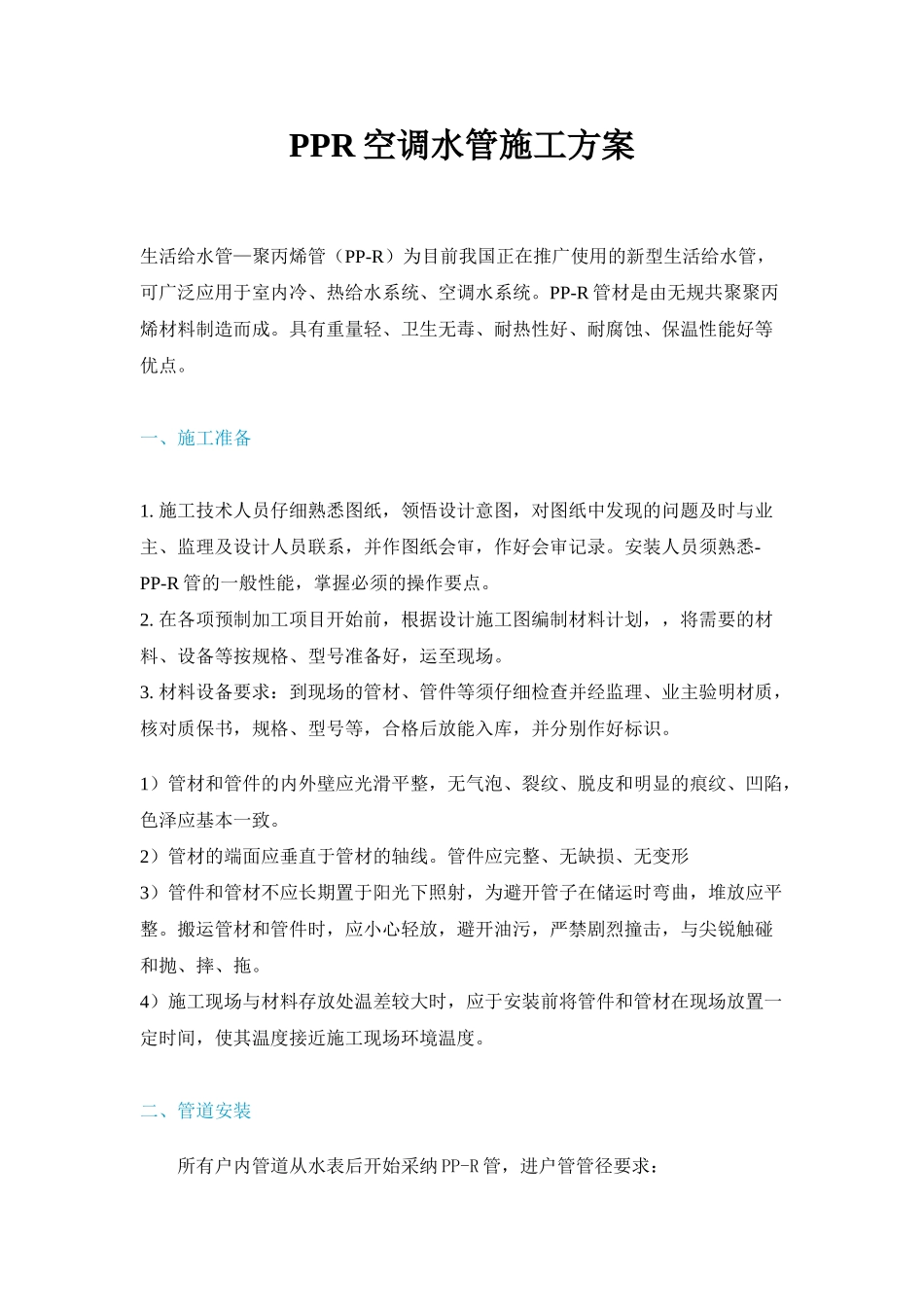 PPR 空调水管施工方案

生活给水管—聚丙烯管（PP-R）为目前我国正在推广使用的新型生活给水管，可广泛应用于室内冷、热给水系统、空调水系统。PP-R 管材是由无规共聚聚丙烯材料制造而成。具有重量轻、卫生无毒、耐热性好、耐腐蚀、保温性能好等优点。

一、施工准备

1. 施工技术人员仔细熟悉图纸，领悟设计意图，对图纸中发现的问题及时与业主、监理及设计人员联系，并作图纸会审，作好会审记录。安装人员须熟悉-PP-R 管的一般性能，掌握必须的操作要点。
2. 在各项预制加工项目开始前，根据设计施工图编制材料计划，，将需要的材料、设备等按规格、型号准备好，运至现场。
3. 材料设备要求：到现场的管材、管件等须仔细检查并经监理、业主验明材质，核对质保书，规格、型号等，合格后放能入库，并分别作好标识。

1）管材和管件的内外壁应光滑平整，无气泡、裂纹、脱皮和明显的痕纹、凹陷，色泽应基本一致。
2）管材的端面应垂直于管材的轴线。管件应完整、无缺损、无变形
3）管件和管材不应长期置于阳光下照射，为避开管子在储运时弯曲，堆放应平整。搬运管材和管件时，应小心轻放，避开油污，严禁剧烈撞击，与尖锐触碰和抛、摔、拖。
4）施工现场与材料存放处温差较大时，应于安装前将管件和管材在现场放置一定时间，使其温度接近施工现场环境温度。

二、管道安装

所有户内管道从水表后开始采纳 PP-R 管，进户管管径要求：